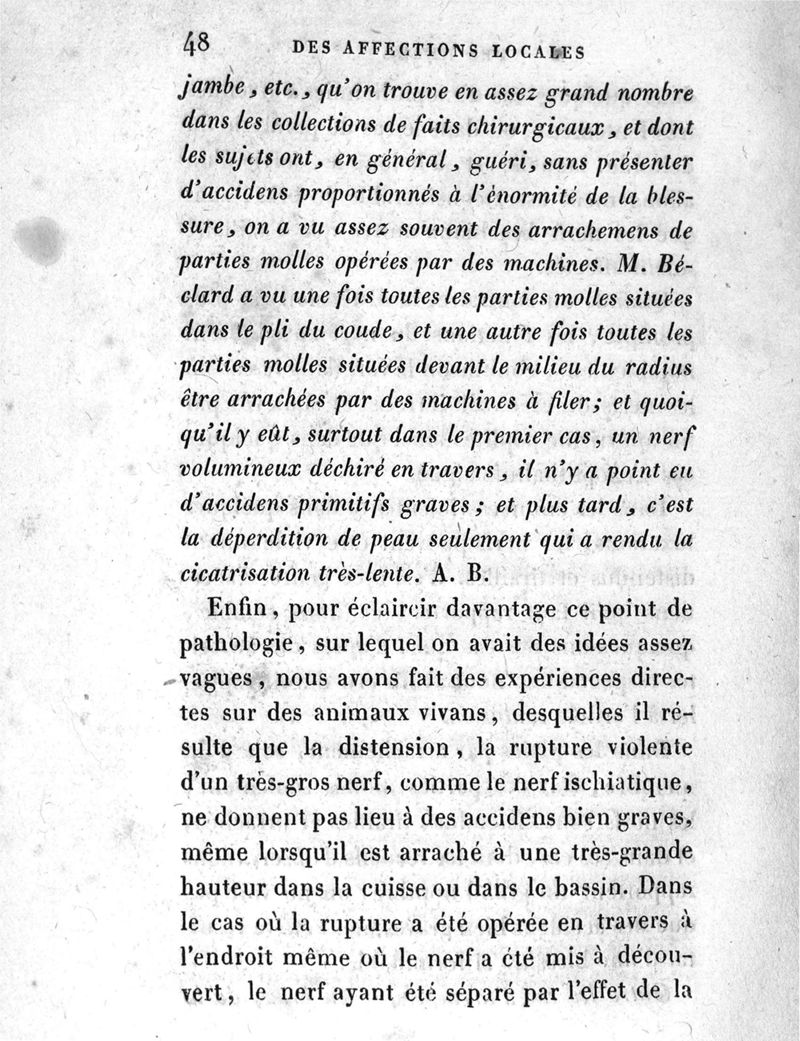 48 DES AFFECTIONS LOCALES

jambe, etc., qu'on trouve en assez grand nombre dans les collections de faits chirurgicaux, et dont les sujets ont, en général, guéri, sans présenter d'accidens proportionnés à l'énormité de la blessure, on a vu assez souvent des arrachemens de parties molles opérées par des machines. M. Béclard a vu une fois toutes les parties molles situées dans le pli du coude, et une autre fois toutes les parties molles situées devant le milieu du radius être arrachées par des machines à filer; et quoiqu'il y eût, surtout dans le premier cas, un nerf volumineux déchiré en travers, il n'y a point eu d'accidens primitifs graves; et plus tard, c'est la déperdition de peau seulement qui a rendu la cicatrisation très-lente. A. B.

Enfin, pour éclaircir davantage ce point de pathologie, sur lequel on avait des idées assez vagues, nous avons fait des expériences directes sur des animaux vivans, desquelles il résulte que la distension, la rupture violente d'un très-gros nerf, comme le nerf ischiatique, ne donnent pas lieu à des accidens bien graves, même lorsqu'il est arraché à une très-grande hauteur dans la cuisse ou dans le bassin. Dans le cas où la rupture a été opérée en travers à l'endroit même où le nerf a été mis à découvert, le nerf ayant été séparé par l'effet de la